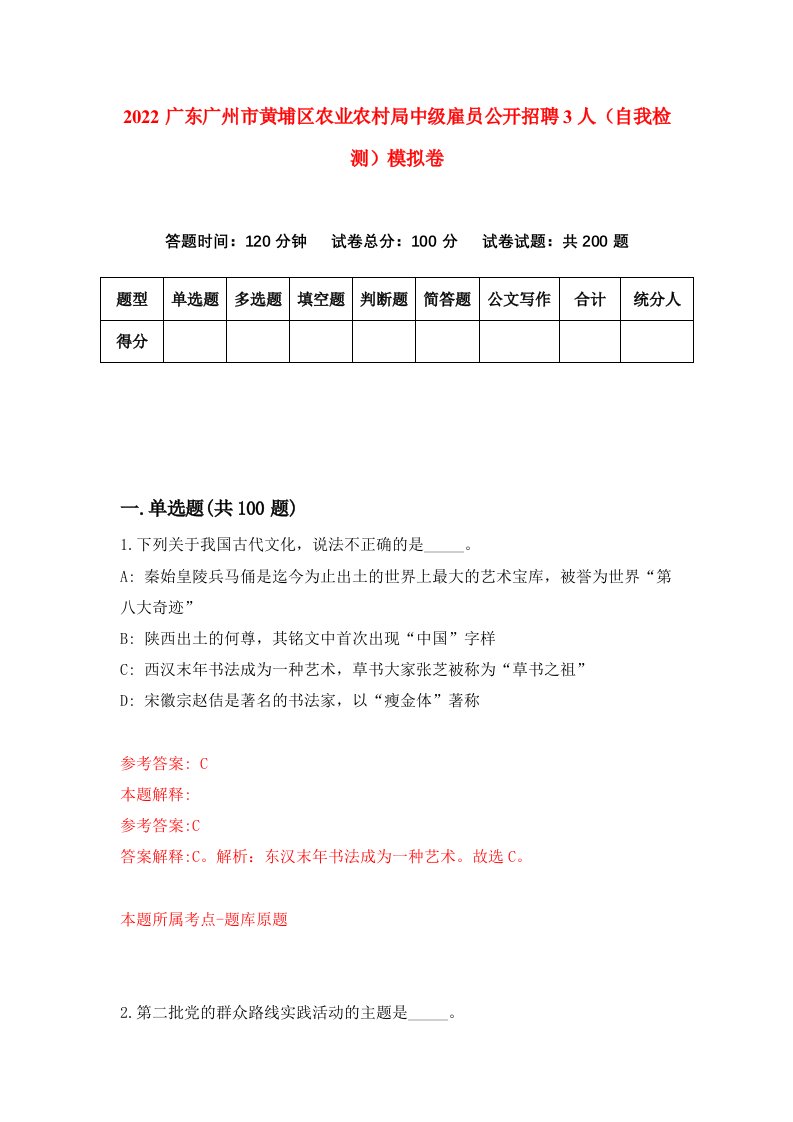 2022 广东广州市黄埔区农业农村局中级雇员公开招聘 3 人（自我检测）模拟卷

答题时间：120 分钟　　试卷总分：100 分　　试卷试题：共 200 题

| 题型 | 单选题 | 多选题 | 填空题 | 判断题 | 简答题 | 公文写作 | 合计 | 统分人 |
|---|---|---|---|---|---|---|---|---|
| 得分 | | | | | | | | |

一.单选题(共 100 题)

1.下列关于我国古代文化，说法不正确的是_____。

A: 秦始皇陵兵马俑是迄今为止出土的世界上最大的艺术宝库，被誉为世界“第八大奇迹”

B: 陕西出土的何尊，其铭文中首次出现“中国”字样

C: 西汉末年书法成为一种艺术，草书大家张芝被称为“草书之祖”

D: 宋徽宗赵佶是著名的书法家，以“瘦金体”著称

参考答案: C

本题解释:

参考答案:C

答案解释:C。解析：东汉末年书法成为一种艺术。故选 C。

本题所属考点-题库原题

2.第二批党的群众路线实践活动的主题是_____。